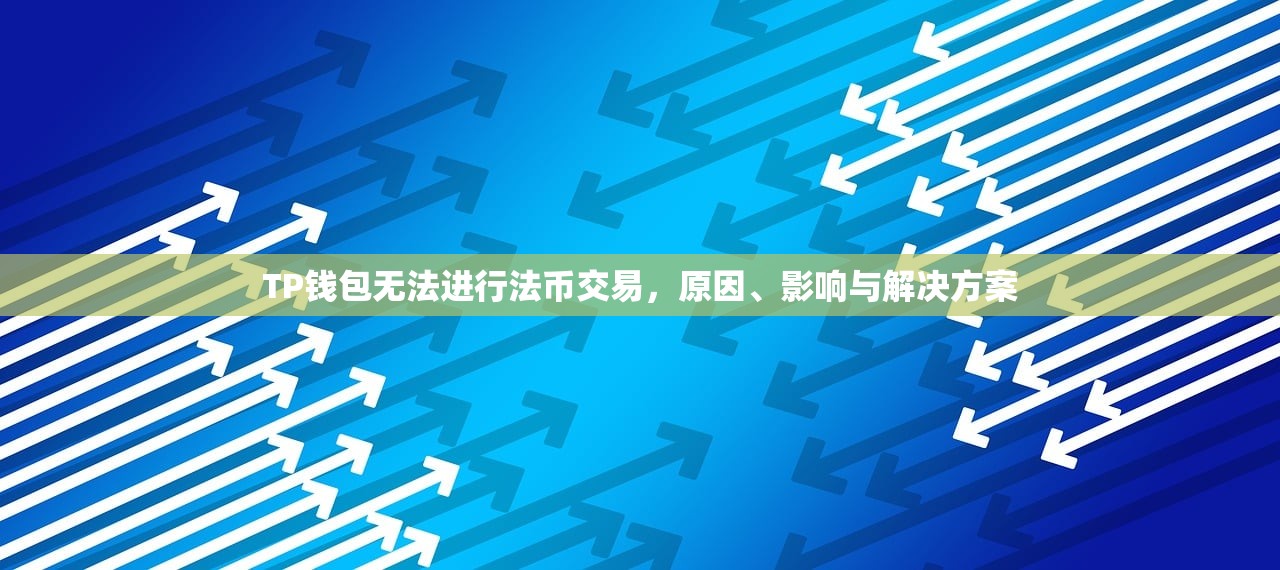 TP钱包无法进行法币交易，原因、影响与解决方案